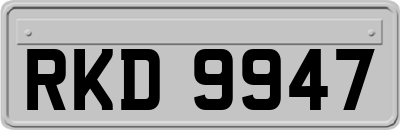 RKD 9947